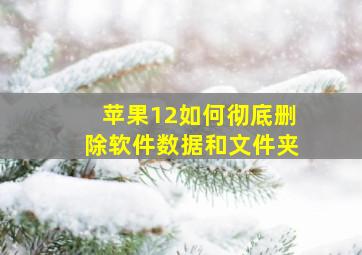 苹果12如何彻底删除软件数据和文件夹